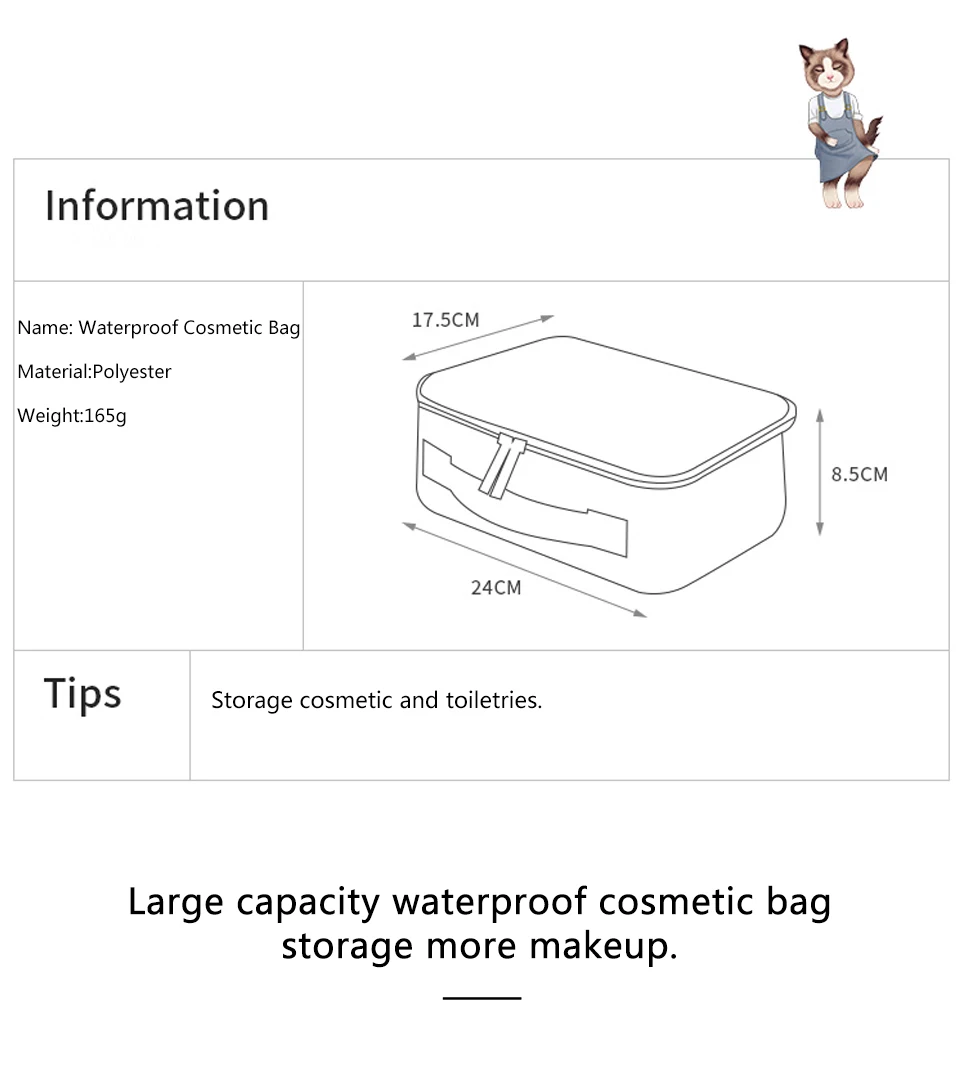 Information

Name: Waterproof Cosmetic Bag

Material:Polyester

Weight:165g

17.5CM

8.5CM

24CM

Tips

Storage cosmetic and toiletries.

Large capacity waterproof cosmetic bag storage more makeup.